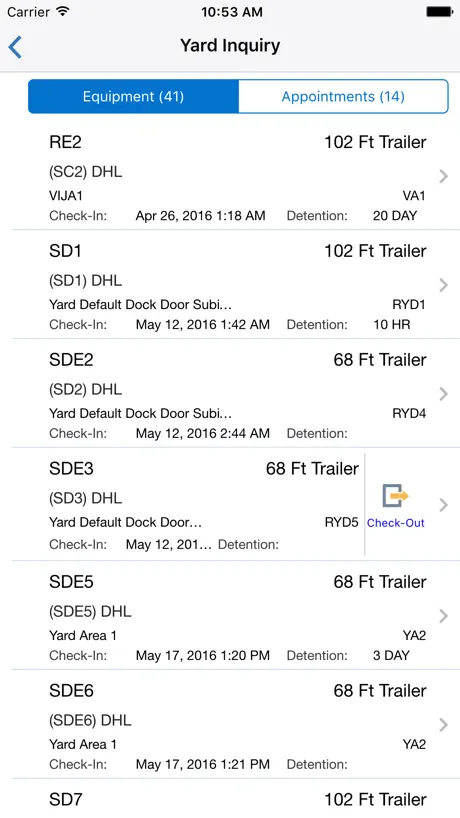 Carrier 10:53 AM

Yard Inquiry

Equipment (41) Appointments (14)

RE2 102 Ft Trailer
(SC2) DHL
VIJA1 VA1
Check-In: Apr 26, 2016 1:18 AM Detention: 20 DAY

SD1 102 Ft Trailer
(SD1) DHL
Yard Default Dock Door Subi… RYD1
Check-In: May 12, 2016 1:42 AM Detention: 10 HR

SDE2 68 Ft Trailer
(SD2) DHL
Yard Default Dock Door Subi… RYD4
Check-In: May 12, 2016 2:44 AM Detention:

SDE3 68 Ft Trailer
(SD3) DHL
Yard Default Dock Door… RYD5
Check-In: May 12, 201… Detention:
Check-Out

SDE5 68 Ft Trailer
(SDE5) DHL
Yard Area 1 YA2
Check-In: May 17, 2016 1:20 PM Detention: 3 DAY

SDE6 68 Ft Trailer
(SDE6) DHL
Yard Area 1 YA2
Check-In: May 17, 2016 1:21 PM Detention:

SD7 102 Ft Trailer